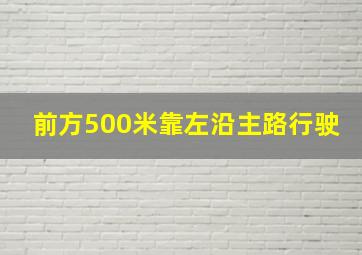 前方500米靠左沿主路行驶